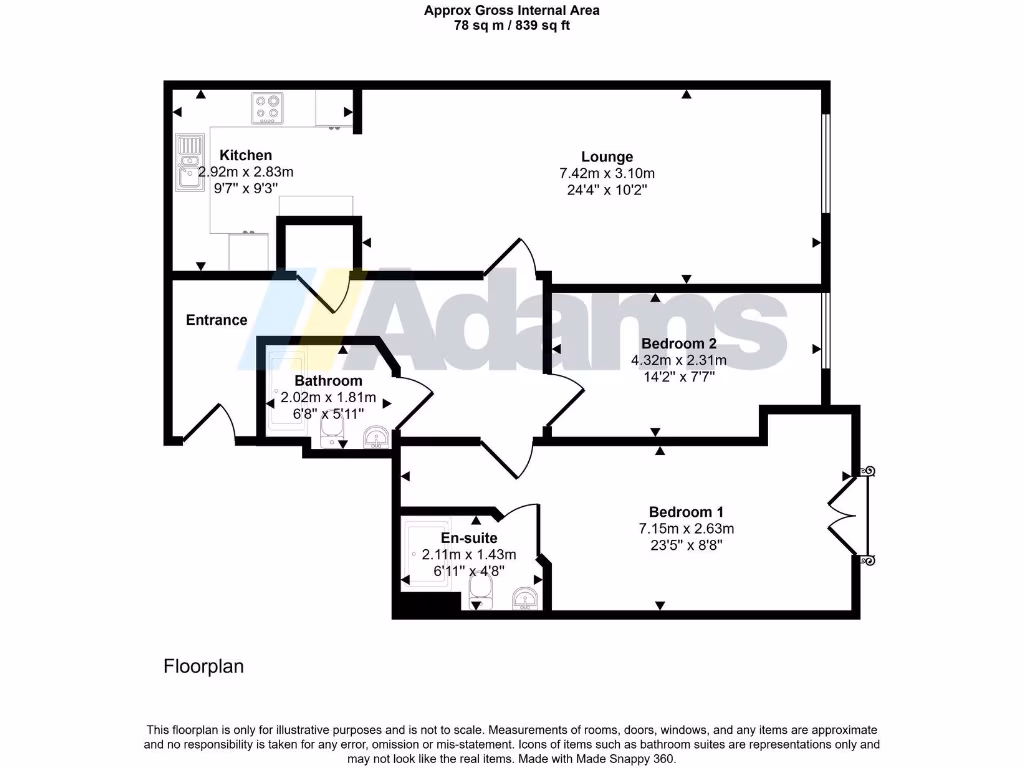 Approx Gross Internal Area
78 sq m / 839 sq ft

Kitchen
2.92m x 2.83m
9'7" x 9'3"

Lounge
7.42m x 3.10m
24'4" x 10'2"

Entrance

Adams

Bedroom 2
4.32m x 2.31m
14'2" x 7'7"

Bathroom
2.02m x 1.81m
6'8" x 5'11"

Bedroom 1
7.15m x 2.63m
23'5" x 8'8"

En-suite
2.11m x 1.43m
6'11" x 4'8"

Floorplan

This floorplan is only for illustrative purposes and is not to scale. Measurements of rooms, doors, windows, and any items are approximate and no responsibility is taken for any error, omission or mis-statement. Icons of items such as bathroom suites are representations only and may not look like the real items. Made with Made Snappy 360.